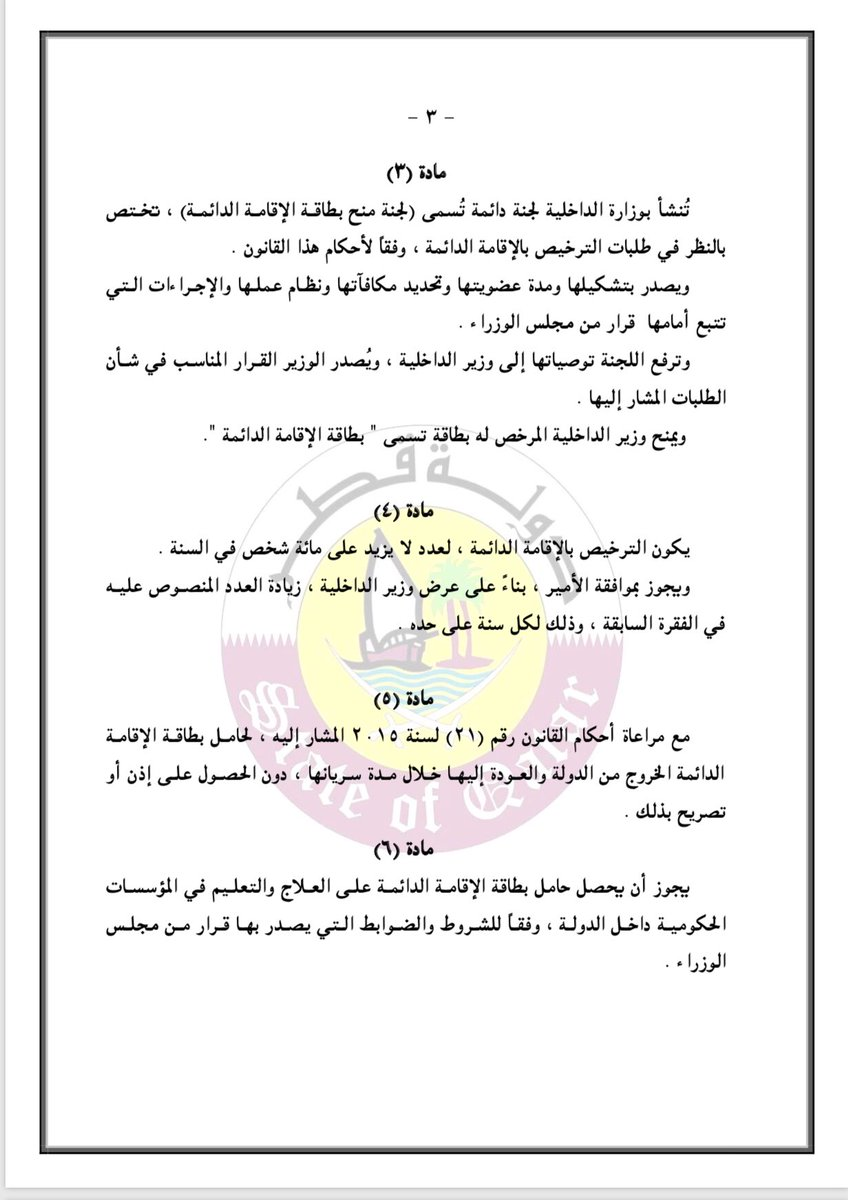 - ٣ -

مادة (٣)

تُنشأ بوزارة الداخلية لجنة دائمة تُسمى (لجنة منح بطاقة الإقامة الدائمة) ، تختص بالنظر في طلبات الترخيص بالإقامة الدائمة ، وفقاً لأحكام هذا القانون .

ويصدر بتشكيلها ومدة عضويتها وتحديد مكافآتها ونظام عملها والإجراءات التي تتبع أمامها قرار من مجلس الوزراء .

وترفع اللجنة توصياتها إلى وزير الداخلية ، ويُصدر الوزير القرار المناسب في شأن الطلبات المشار إليها .

ويمنح وزير الداخلية المرخص له بطاقة تسمى " بطاقة الإقامة الدائمة ".

مادة (٤)

يكون الترخيص بالإقامة الدائمة ، لعدد لا يزيد على مائة شخص في السنة .

ويجوز بموافقة الأمير ، بناءً على عرض وزير الداخلية ، زيادة العدد المنصوص عليه في الفقرة السابقة ، وذلك لكل سنة على حده .

مادة (٥)

مع مراعاة أحكام القانون رقم (٢١) لسنة ٢٠١٥ المشار إليه ، لحامل بطاقة الإقامة الدائمة الخروج من الدولة والعودة إليها خلال مدة سريانها ، دون الحصول على إذن أو تصريح بذلك .

مادة (٦)

يجوز أن يحصل حامل بطاقة الإقامة الدائمة على العلاج والتعليم في المؤسسات الحكومية داخل الدولة ، وفقاً للشروط والضوابط التي يصدر بها قرار من مجلس الوزراء .

دولة قطر
State of Qatar